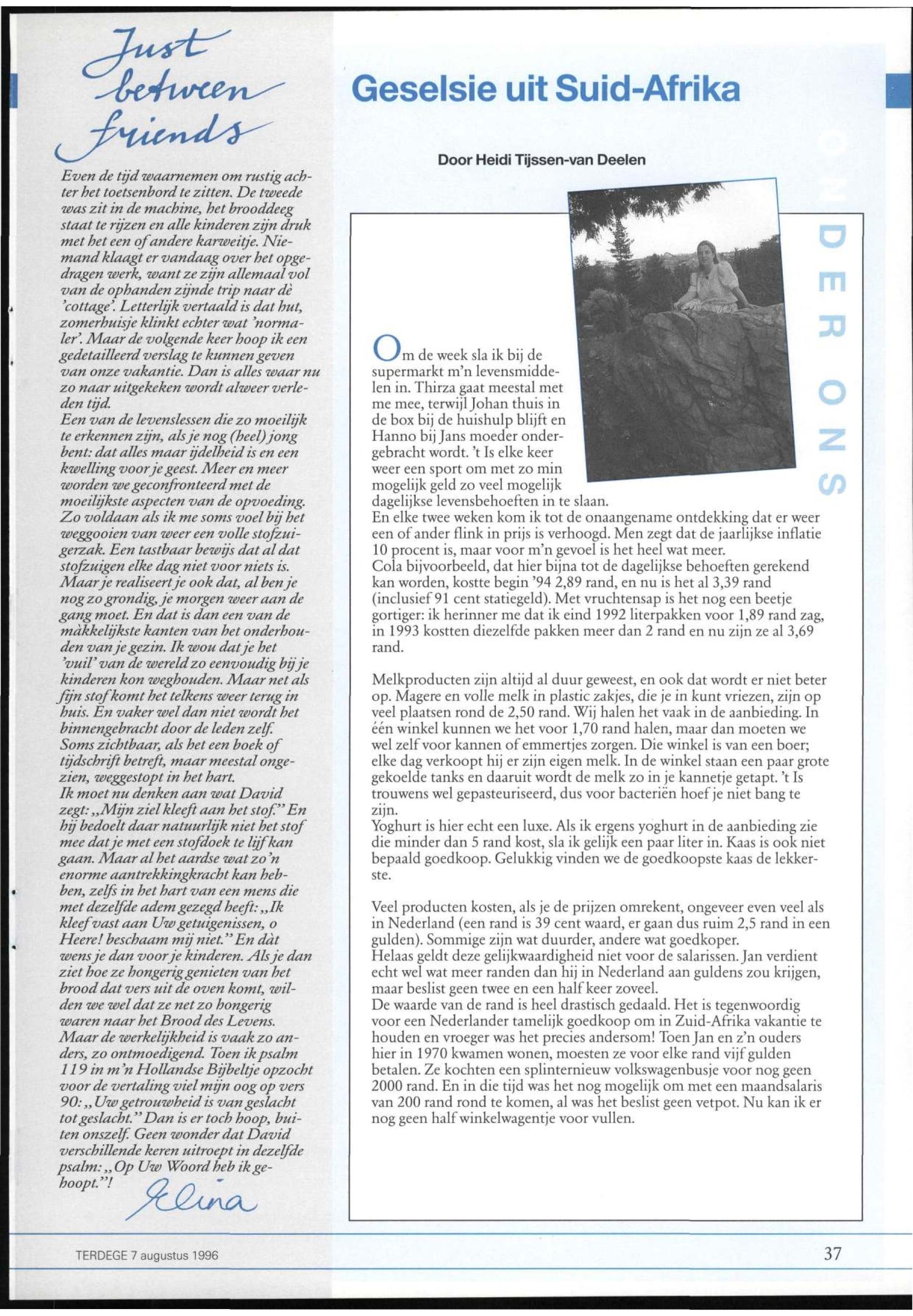 Just between friends

Even de tijd waarnemen om rustig achter het toetsenbord te zitten. De tweede was zit in de machine, het brooddeeg staat te rijzen en alle kinderen zijn druk met het een of andere karweitje. Niemand klaagt er vandaag over het opgedragen werk, want ze zijn allemaal vol van de ophanden zijnde trip naar dè 'cottage'. Letterlijk vertaald is dat hut, zomerhuisje klinkt echter wat 'normaler'. Maar de volgende keer hoop ik een gedetailleerd verslag te kunnen geven van onze vakantie. Dan is alles waar nu zo naar uitgekeken wordt alweer verleden tijd.
Een van de levenslessen die zo moeilijk te erkennen zijn, als je nog (heel) jong bent: dat alles maar ijdelheid is en een kwelling voor je geest. Meer en meer worden we geconfronteerd met de moeilijkste aspecten van de opvoeding. Zo voldaan als ik me soms voel bij het weggooien van weer een volle stofzuigerzak. Een tastbaar bewijs dat al dat stofzuigen elke dag niet voor niets is. Maar je realiseert je ook dat, al ben je nog zo grondig, je morgen weer aan de gang moet. En dat is dan een van de màkkelijkste kanten van het onderhouden van je gezin. Ik wou dat je het 'vuil' van de wereld zo eenvoudig bij je kinderen kon weghouden. Maar net als fijn stof komt het telkens weer terug in huis. En vaker wel dan niet wordt het binnengebracht door de leden zelf. Soms zichtbaar, als het een boek of tijdschrift betreft, maar meestal ongezien, weggestopt in het hart.
Ik moet nu denken aan wat David zegt: „Mijn ziel kleeft aan het stof." En hij bedoelt daar natuurlijk niet het stof mee dat je met een stofdoek te lijf kan gaan. Maar al het aardse wat zo'n enorme aantrekkingkracht kan hebben, zelfs in het hart van een mens die met dezelfde adem gezegd heeft: „Ik kleef vast aan Uw getuigenissen, o Heere! beschaam mij niet." En dàt wens je dan voor je kinderen. Als je dan ziet hoe ze hongerig genieten van het brood dat vers uit de oven komt, wilden we wel dat ze net zo hongerig waren naar het Brood des Levens. Maar de werkelijkheid is vaak zo anders, zo ontmoedigend. Toen ik psalm 119 in m'n Hollandse Bijbeltje opzocht voor de vertaling viel mijn oog op vers 90: „Uw getrouwheid is van geslacht tot geslacht." Dan is er toch hoop, buiten onszelf. Geen wonder dat David verschillende keren uitroept in dezelfde psalm: „Op Uw Woord heb ik gehoopt."!
Elina

Geselsie uit Suid-Afrika

Door Heidi Tijssen-van Deelen

ONDER ONS

Om de week sla ik bij de supermarkt m'n levensmiddelen in. Thirza gaat meestal met me mee, terwijl Johan thuis in de box bij de huishulp blijft en Hanno bij Jans moeder ondergebracht wordt. 't Is elke keer weer een sport om met zo min mogelijk geld zo veel mogelijk dagelijkse levensbehoeften in te slaan.
En elke twee weken kom ik tot de onaangename ontdekking dat er weer een of ander flink in prijs is verhoogd. Men zegt dat de jaarlijkse inflatie 10 procent is, maar voor m'n gevoel is het heel wat meer.
Cola bijvoorbeeld, dat hier bijna tot de dagelijkse behoeften gerekend kan worden, kostte begin '94 2,89 rand, en nu is het al 3,39 rand (inclusief 91 cent statiegeld). Met vruchtensap is het nog een beetje gortiger: ik herinner me dat ik eind 1992 literpakken voor 1,89 rand zag, in 1993 kostten diezelfde pakken meer dan 2 rand en nu zijn ze al 3,69 rand.

Melkproducten zijn altijd al duur geweest, en ook dat wordt er niet beter op. Magere en volle melk in plastic zakjes, die je in kunt vriezen, zijn op veel plaatsen rond de 2,50 rand. Wij halen het vaak in de aanbieding. In één winkel kunnen we het voor 1,70 rand halen, maar dan moeten we wel zelf voor kannen of emmertjes zorgen. Die winkel is van een boer; elke dag verkoopt hij er zijn eigen melk. In de winkel staan een paar grote gekoelde tanks en daaruit wordt de melk zo in je kannetje getapt. 't Is trouwens wel gepasteuriseerd, dus voor bacteriën hoef je niet bang te zijn.
Yoghurt is hier echt een luxe. Als ik ergens yoghurt in de aanbieding zie die minder dan 5 rand kost, sla ik gelijk een paar liter in. Kaas is ook niet bepaald goedkoop. Gelukkig vinden we de goedkoopste kaas de lekkerste.

Veel producten kosten, als je de prijzen omrekent, ongeveer even veel als in Nederland (een rand is 39 cent waard, er gaan dus ruim 2,5 rand in een gulden). Sommige zijn wat duurder, andere wat goedkoper.
Helaas geldt deze gelijkwaardigheid niet voor de salarissen. Jan verdient echt wel wat meer randen dan hij in Nederland aan guldens zou krijgen, maar beslist geen twee en een half keer zoveel.
De waarde van de rand is heel drastisch gedaald. Het is tegenwoordig voor een Nederlander tamelijk goedkoop om in Zuid-Afrika vakantie te houden en vroeger was het precies andersom! Toen Jan en z'n ouders hier in 1970 kwamen wonen, moesten ze voor elke rand vijf gulden betalen. Ze kochten een splinternieuw volkswagenbusje voor nog geen 2000 rand. En in die tijd was het nog mogelijk om met een maandsalaris van 200 rand rond te komen, al was het beslist geen vetpot. Nu kan ik er nog geen half winkelwagentje voor vullen.

TERDEGE 7 augustus 1996

37